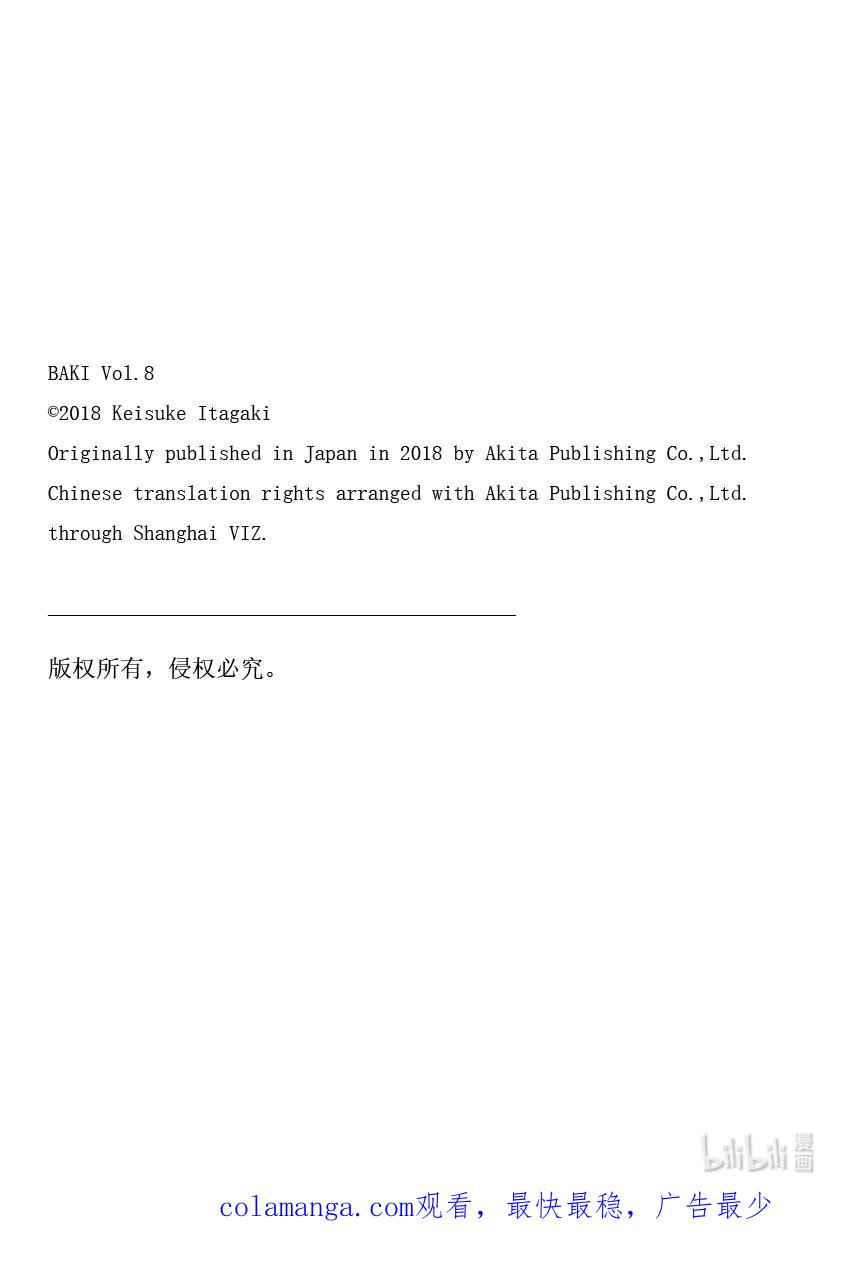 BAKI Vol.8

©2018 Keisuke Itagaki

Originally published in Japan in 2018 by Akita Publishing Co.,Ltd.

Chinese translation rights arranged with Akita Publishing Co.,Ltd.

through Shanghai VIZ.

版权所有，侵权必究。

colamanga.com观看，最快最稳，广告最少

bilibili漫画